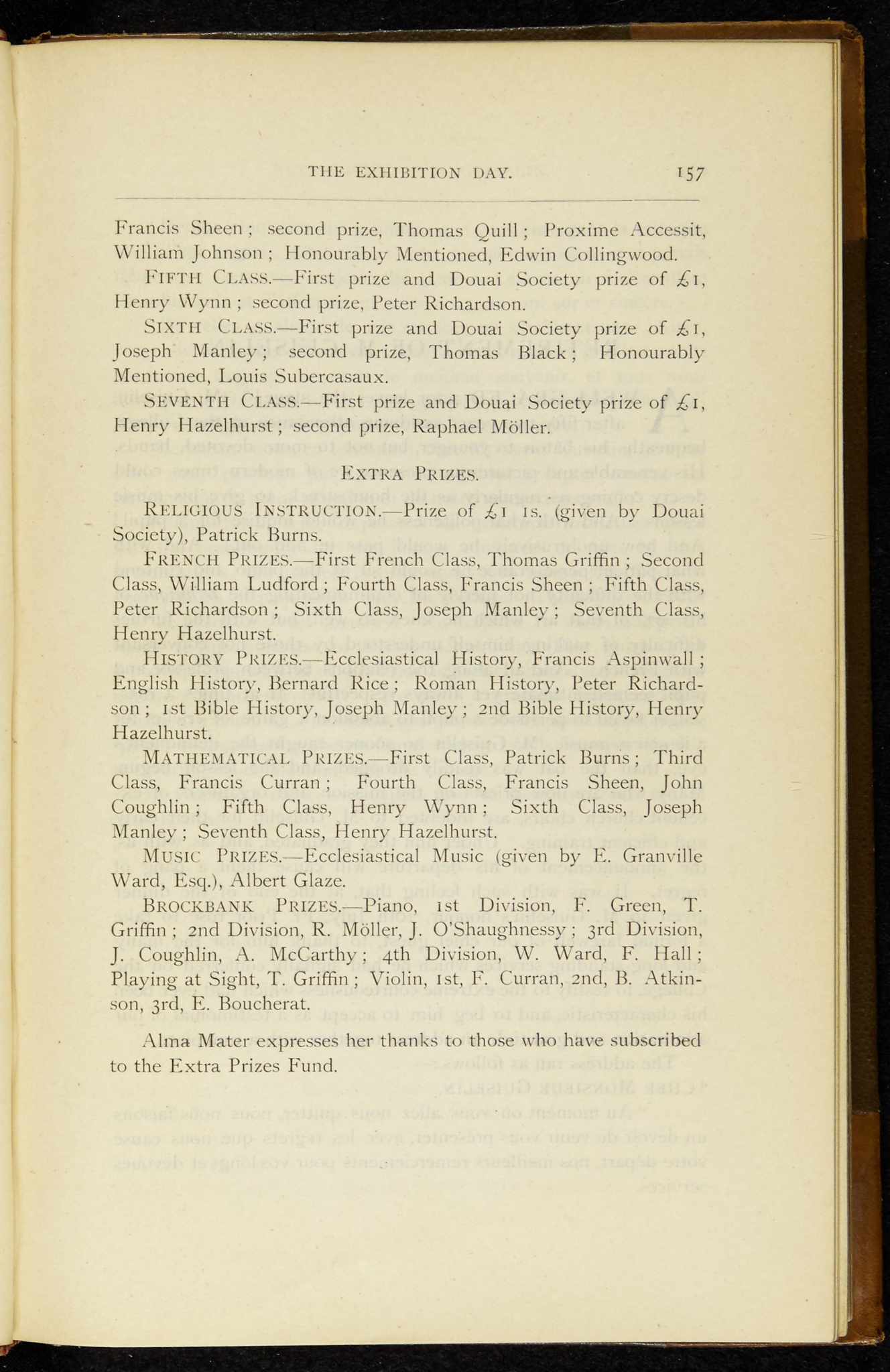 THE EXHIBITION DAY. 157

Francis Sheen; second prize, Thomas Quill; Proxime Accessit, William Johnson; Honourably Mentioned, Edwin Collingwood.

FIFTH CLASS.—First prize and Douai Society prize of £1, Henry Wynn; second prize, Peter Richardson.

SIXTH CLASS.—First prize and Douai Society prize of £1, Joseph Manley; second prize, Thomas Black; Honourably Mentioned, Louis Subercasaux.

SEVENTH CLASS.—First prize and Douai Society prize of £1, Henry Hazelhurst; second prize, Raphael Möller.

EXTRA PRIZES.

RELIGIOUS INSTRUCTION.—Prize of £1 1s. (given by Douai Society), Patrick Burns.

FRENCH PRIZES.—First French Class, Thomas Griffin; Second Class, William Ludford; Fourth Class, Francis Sheen; Fifth Class, Peter Richardson; Sixth Class, Joseph Manley; Seventh Class, Henry Hazelhurst.

HISTORY PRIZES.—Ecclesiastical History, Francis Aspinwall; English History, Bernard Rice; Roman History, Peter Richardson; 1st Bible History, Joseph Manley; 2nd Bible History, Henry Hazelhurst.

MATHEMATICAL PRIZES.—First Class, Patrick Burns; Third Class, Francis Curran; Fourth Class, Francis Sheen, John Coughlin; Fifth Class, Henry Wynn; Sixth Class, Joseph Manley; Seventh Class, Henry Hazelhurst.

MUSIC PRIZES.—Ecclesiastical Music (given by E. Granville Ward, Esq.), Albert Glaze.

BROCKBANK PRIZES.—Piano, 1st Division, F. Green, T. Griffin; 2nd Division, R. Möller, J. O'Shaughnessy; 3rd Division, J. Coughlin, A. McCarthy; 4th Division, W. Ward, F. Hall; Playing at Sight, T. Griffin; Violin, 1st, F. Curran, 2nd, B. Atkinson, 3rd, E. Boucherat.

Alma Mater expresses her thanks to those who have subscribed to the Extra Prizes Fund.